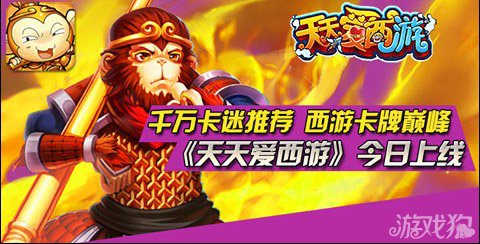 天天爱西游

千万卡迷推荐 西游卡牌巅峰

《天天爱西游》今日上线

游戏狗